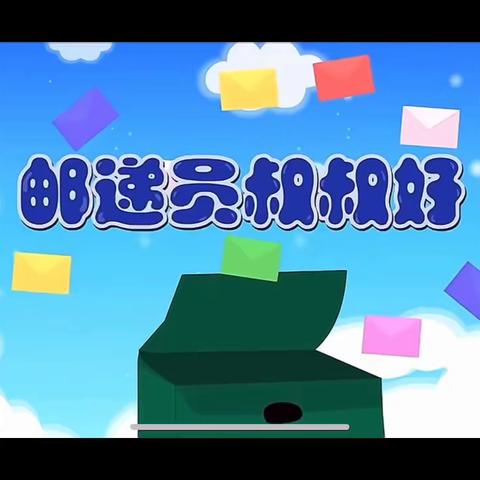 邮递员叔叔好